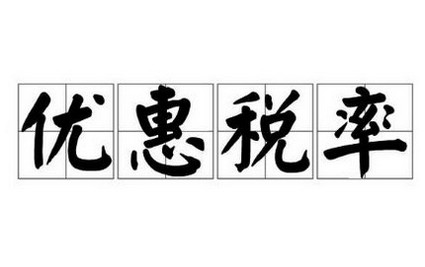 优惠税率